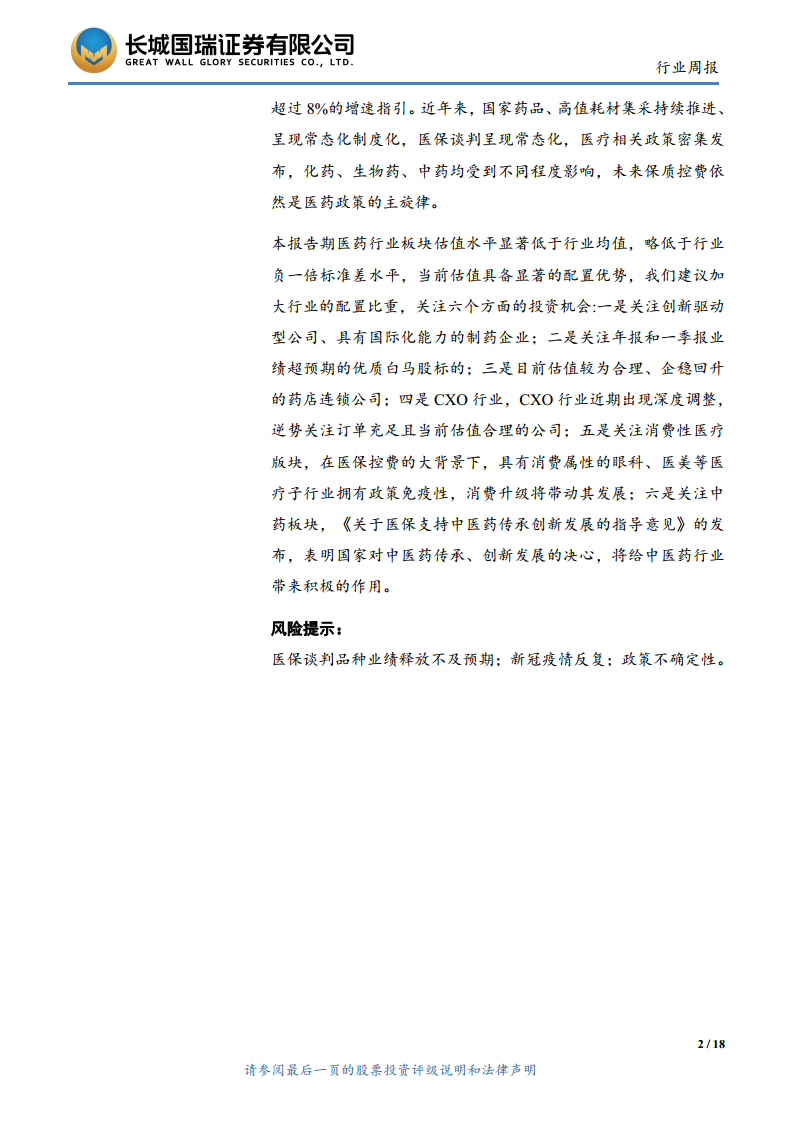 长城国瑞证券有限公司
GREAT WALL GLORY SECURITIES CO., LTD.

行业周报

超过 8%的增速指引。近年来，国家药品、高值耗材集采持续推进、呈现常态化制度化，医保谈判呈现常态化，医疗相关政策密集发布，化药、生物药、中药均受到不同程度影响，未来保质控费依然是医药政策的主旋律。

本报告期医药行业板块估值水平显著低于行业均值，略低于行业负一倍标准差水平，当前估值具备显著的配置优势，我们建议加大行业的配置比重，关注六个方面的投资机会:一是关注创新驱动型公司、具有国际化能力的制药企业；二是关注年报和一季报业绩超预期的优质白马股标的；三是目前估值较为合理、企稳回升的药店连锁公司；四是 CXO 行业，CXO 行业近期出现深度调整，逆势关注订单充足且当前估值合理的公司；五是关注消费性医疗版块，在医保控费的大背景下，具有消费属性的眼科、医美等医疗子行业拥有政策免疫性，消费升级将带动其发展；六是关注中药板块，《关于医保支持中医药传承创新发展的指导意见》的发布，表明国家对中医药传承、创新发展的决心，将给中医药行业带来积极的作用。

风险提示：

医保谈判品种业绩释放不及预期；新冠疫情反复；政策不确定性。

2 / 18

请参阅最后一页的股票投资评级说明和法律声明